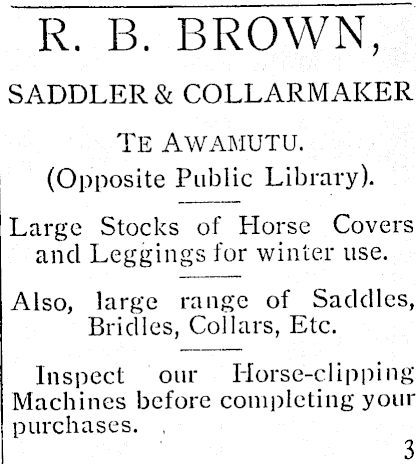 R. B. BROWN,

SADDLER & COLLARMAKER

TE AWAMUTU.

(Opposite Public Library).

Large Stocks of Horse Covers and Leggings for winter use.

Also, large range of Saddles, Bridles, Collars, Etc.

Inspect our Horse-clipping Machines before completing your purchases.

3